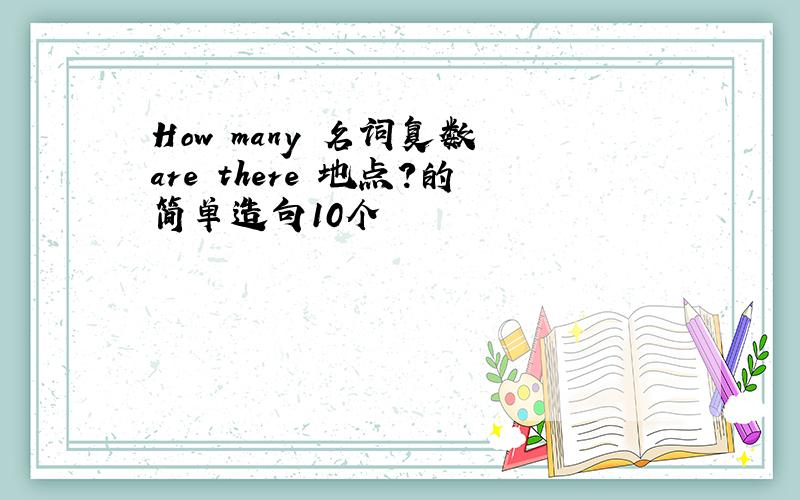 How many 名词复数 are there 地点?的简单造句10个